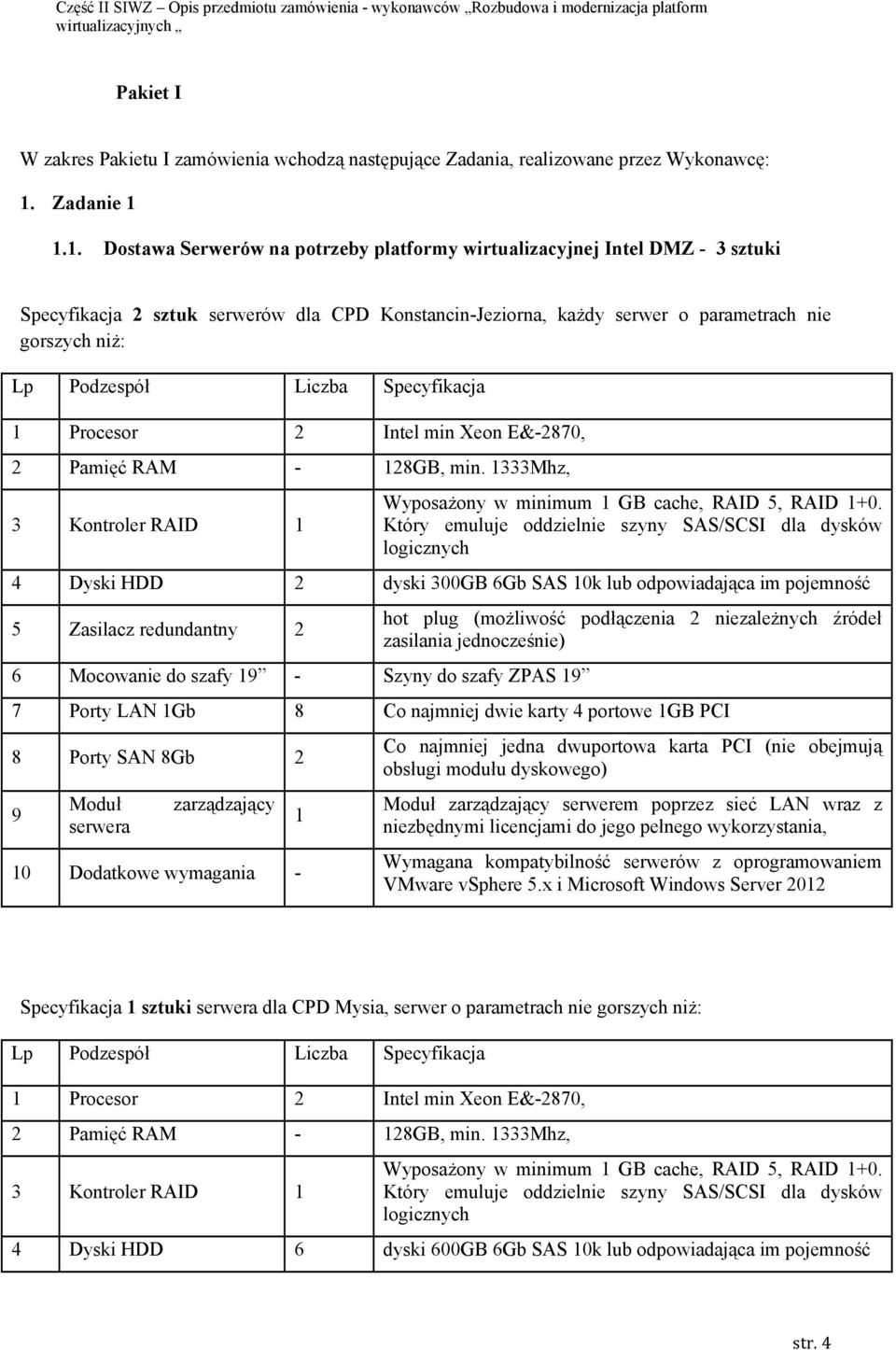 Część II SIWZ – Opis przedmiotu zamówienia - wykonawców „Rozbudowa i modernizacja platform wirtualizacyjnych „

Pakiet I

W zakres Pakietu I zamówienia wchodzą następujące Zadania, realizowane przez Wykonawcę:

1. Zadanie 1

1.1. Dostawa Serwerów na potrzeby platformy wirtualizacyjnej Intel DMZ - 3 sztuki

Specyfikacja 2 sztuk serwerów dla CPD Konstancin-Jeziorna, każdy serwer o parametrach nie gorszych niż:

| Lp | Podzespół | Liczba | Specyfikacja |
|---|---|---|---|
| 1 | Procesor | 2 | Intel min Xeon E&-2870, |
| 2 | Pamięć RAM | - | 128GB, min. 1333Mhz, |
| 3 | Kontroler RAID | 1 | Wyposażony w minimum 1 GB cache, RAID 5, RAID 1+0. Który emuluje oddzielnie szyny SAS/SCSI dla dysków logicznych |
| 4 | Dyski HDD | 2 | dyski 300GB 6Gb SAS 10k lub odpowiadająca im pojemność |
| 5 | Zasilacz redundantny | 2 | hot plug (możliwość podłączenia 2 niezależnych źródeł zasilania jednocześnie) |
| 6 | Mocowanie do szafy 19” | - | Szyny do szafy ZPAS 19” |
| 7 | Porty LAN 1Gb | 8 | Co najmniej dwie karty 4 portowe 1GB PCI |
| 8 | Porty SAN 8Gb | 2 | Co najmniej jedna dwuportowa karta PCI (nie obejmują obsługi modułu dyskowego) |
| 9 | Moduł zarządzający serwera | 1 | Moduł zarządzający serwerem poprzez sieć LAN wraz z niezbędnymi licencjami do jego pełnego wykorzystania, |
| 10 | Dodatkowe wymagania | - | Wymagana kompatybilność serwerów z oprogramowaniem VMware vSphere 5.x i Microsoft Windows Server 2012 |

Specyfikacja 1 sztuki serwera dla CPD Mysia, serwer o parametrach nie gorszych niż:

| Lp | Podzespół | Liczba | Specyfikacja |
|---|---|---|---|
| 1 | Procesor | 2 | Intel min Xeon E&-2870, |
| 2 | Pamięć RAM | - | 128GB, min. 1333Mhz, |
| 3 | Kontroler RAID | 1 | Wyposażony w minimum 1 GB cache, RAID 5, RAID 1+0. Który emuluje oddzielnie szyny SAS/SCSI dla dysków logicznych |
| 4 | Dyski HDD | 6 | dyski 600GB 6Gb SAS 10k lub odpowiadająca im pojemność |

str. 4